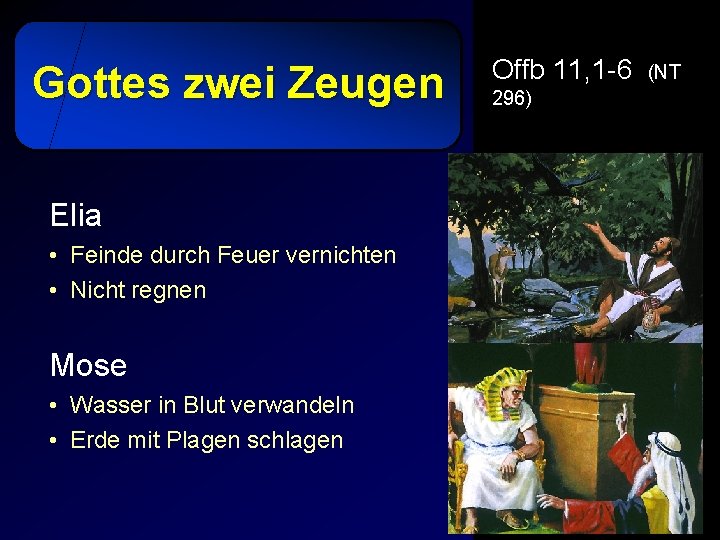 Gottes zwei Zeugen

Offb 11,1-6 (NT 296)

Elia

• Feinde durch Feuer vernichten
• Nicht regnen

Mose

• Wasser in Blut verwandeln
• Erde mit Plagen schlagen